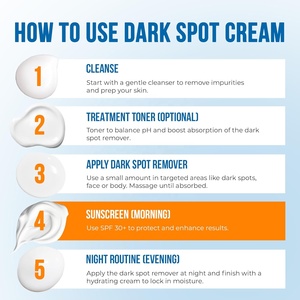 HOW TO USE DARK SPOT CREAM

1

CLEANSE

Start with a gentle cleanser to remove impurities and prep your skin.

2

TREATMENT TONER (OPTIONAL)

Toner to balance pH and boost absorption of the dark spot remover.

3

APPLY DARK SPOT REMOVER

Use a small amount in targeted areas like dark spots, face or body. Massage until absorbed.

4

SUNSCREEN (MORNING)

Use SPF 30+ to protect and enhance results.

5

NIGHT ROUTINE (EVENING)

Apply the dark spot remover at night and finish with a hydrating cream to lock in moisture.